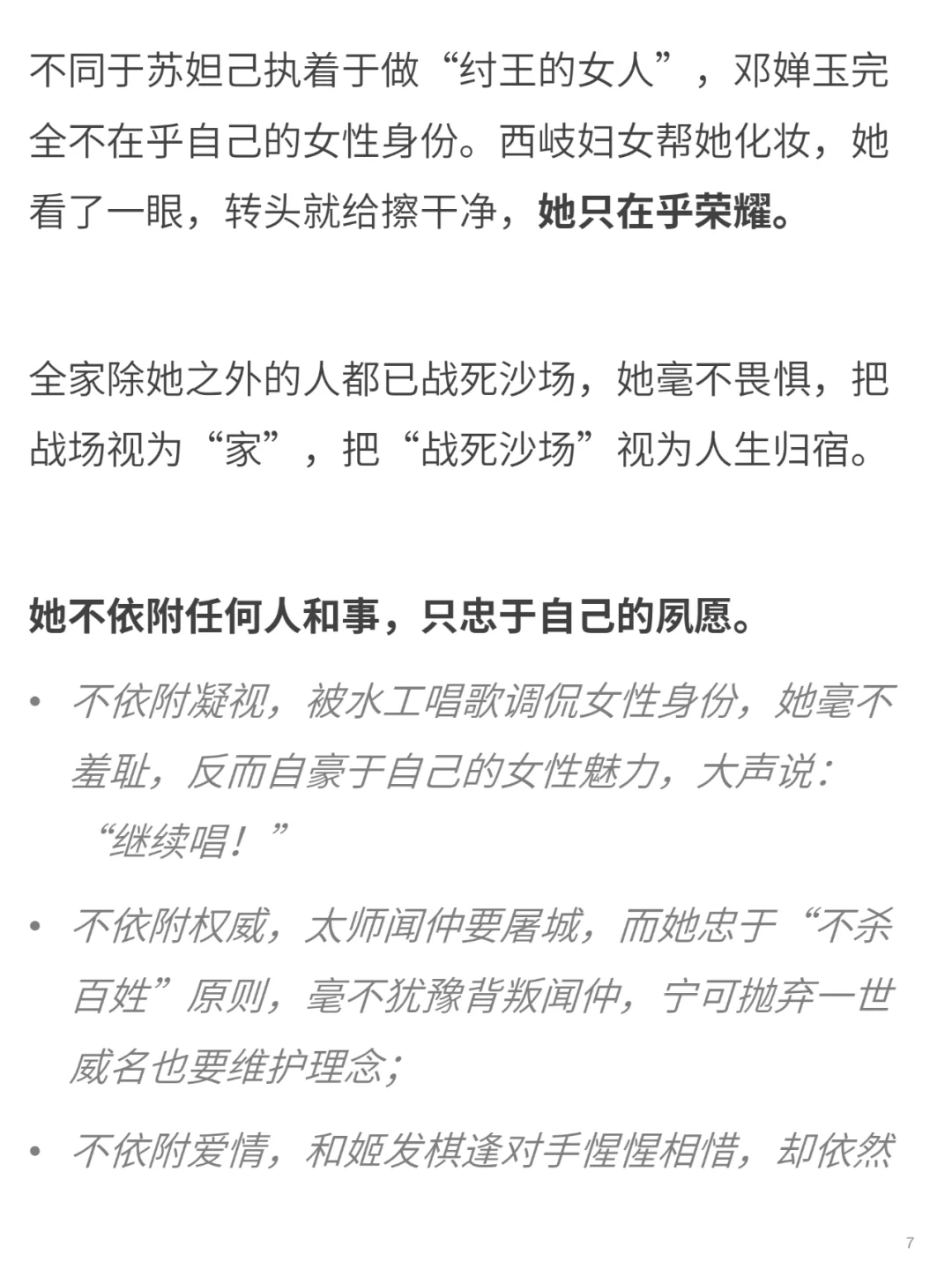 不同于苏妲己执着于做“纣王的女人”，邓婵玉完全不在乎自己的女性身份。西岐妇女帮她化妆，她看了一眼，转头就给擦干净，她只在乎荣耀。

全家除她之外的人都已战死沙场，她毫不畏惧，把战场视为“家”，把“战死沙场”视为人生归宿。

她不依附任何人和事，只忠于自己的夙愿。

• 不依附凝视，被水工唱歌调侃女性身份，她毫不羞耻，反而自豪于自己的女性魅力，大声说：“继续唱！”

• 不依附权威，太师闻仲要屠城，而她忠于“不杀百姓”原则，毫不犹豫背叛闻仲，宁可抛弃一世威名也要维护理念；

• 不依附爱情，和姬发棋逢对手惺惺相惜，却依然

7